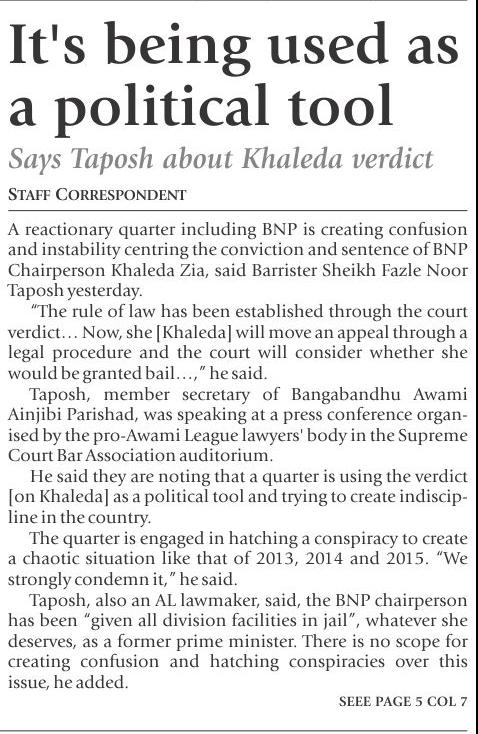 It's being used as a political tool

Says Taposh about Khaleda verdict

STAFF CORRESPONDENT

A reactionary quarter including BNP is creating confusion and instability centring the conviction and sentence of BNP Chairperson Khaleda Zia, said Barrister Sheikh Fazle Noor Taposh yesterday.

"The rule of law has been established through the court verdict... Now, she [Khaleda] will move an appeal through a legal procedure and the court will consider whether she would be granted bail...," he said.

Taposh, member secretary of Bangabandhu Awami Ainjibi Parishad, was speaking at a press conference organised by the pro-Awami League lawyers' body in the Supreme Court Bar Association auditorium.

He said they are noting that a quarter is using the verdict [on Khaleda] as a political tool and trying to create indiscipline in the country.

The quarter is engaged in hatching a conspiracy to create a chaotic situation like that of 2013, 2014 and 2015. "We strongly condemn it," he said.

Taposh, also an AL lawmaker, said, the BNP chairperson has been "given all division facilities in jail", whatever she deserves, as a former prime minister. There is no scope for creating confusion and hatching conspiracies over this issue, he added.

SEEE PAGE 5 COL 7